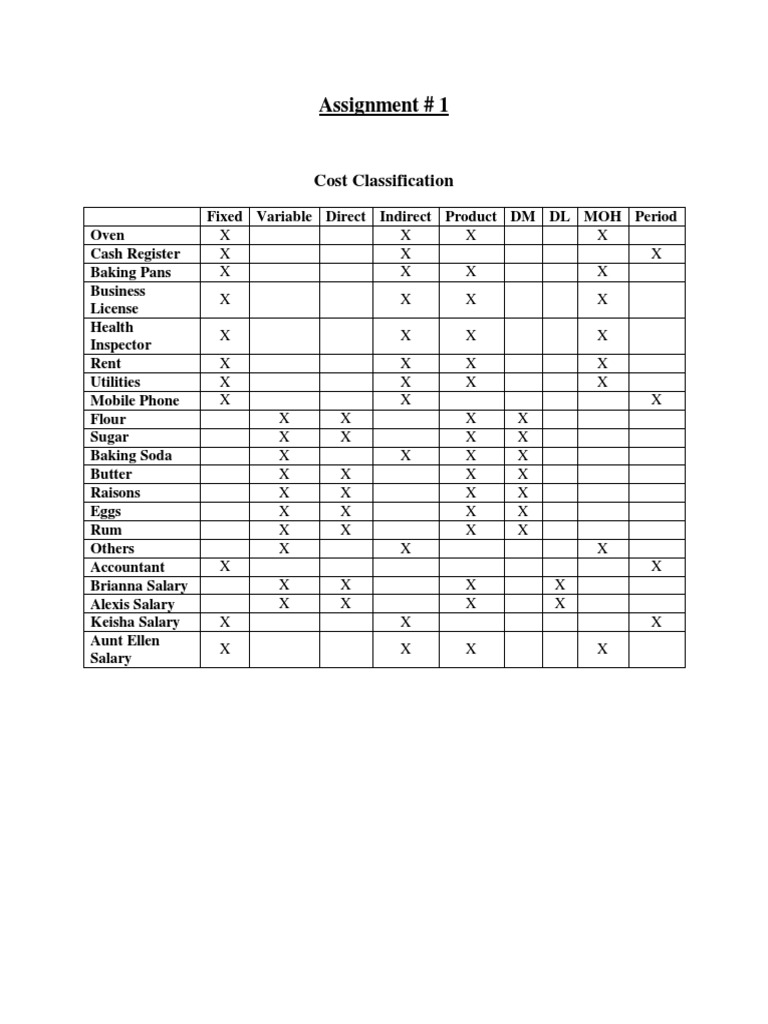 Assignment # 1

Cost Classification

| | Fixed | Variable | Direct | Indirect | Product | DM | DL | MOH | Period |
|---|---|---|---|---|---|---|---|---|---|
| Oven | X | | | X | X | | | X | |
| Cash Register | X | | | X | | | | | X |
| Baking Pans | X | | | X | X | | | X | |
| Business License | X | | | X | X | | | X | |
| Health Inspector | X | | | X | X | | | X | |
| Rent | X | | | X | X | | | X | |
| Utilities | X | | | X | X | | | X | |
| Mobile Phone | X | | | X | | | | | X |
| Flour | | X | X | | X | X | | | |
| Sugar | | X | X | | X | X | | | |
| Baking Soda | | X | | X | X | X | | | |
| Butter | | X | X | | X | X | | | |
| Raisons | | X | X | | X | X | | | |
| Eggs | | X | X | | X | X | | | |
| Rum | | X | X | | X | X | | | |
| Others | | X | | X | | | | X | |
| Accountant | X | | | | | | | | X |
| Brianna Salary | | X | X | | X | | X | | |
| Alexis Salary | | X | X | | X | | X | | |
| Keisha Salary | X | | | X | | | | | X |
| Aunt Ellen Salary | X | | | X | X | | | X | |